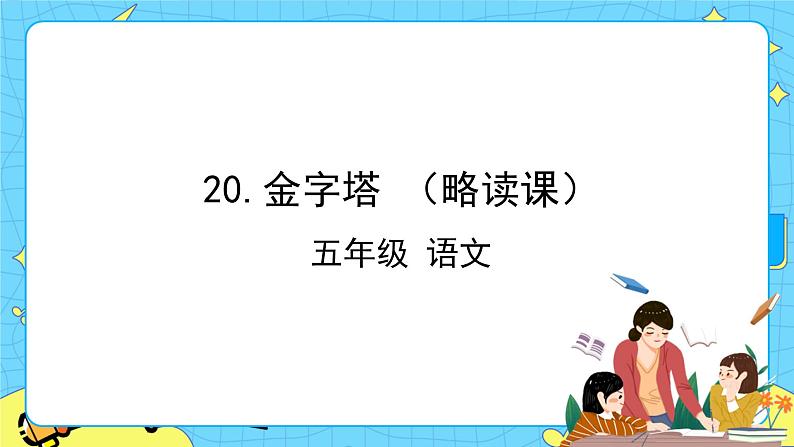 20. 金字塔 （略读课）

五年级 语文